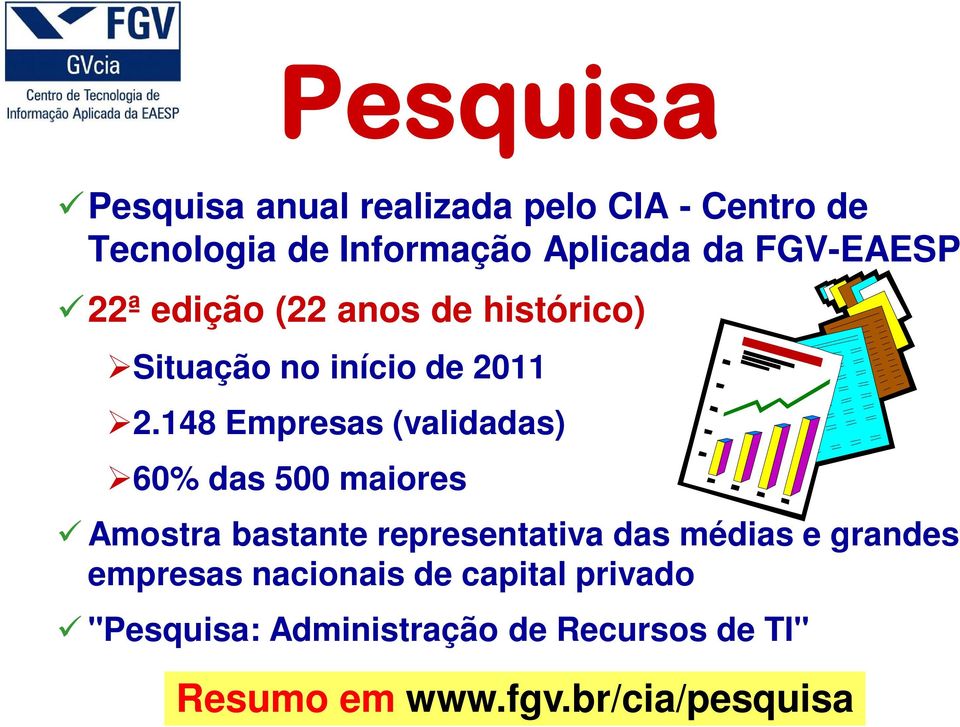 FGV
GVcia
Centro de Tecnologia de Informação Aplicada da EAESP

Pesquisa

✓ Pesquisa anual realizada pelo CIA - Centro de Tecnologia de Informação Aplicada da FGV-EAESP

✓ 22ª edição (22 anos de histórico)

➢ Situação no início de 2011

➢ 2.148 Empresas (validadas)

➢ 60% das 500 maiores

✓ Amostra bastante representativa das médias e grandes empresas nacionais de capital privado

✓ "Pesquisa: Administração de Recursos de TI"

Resumo em www.fgv.br/cia/pesquisa